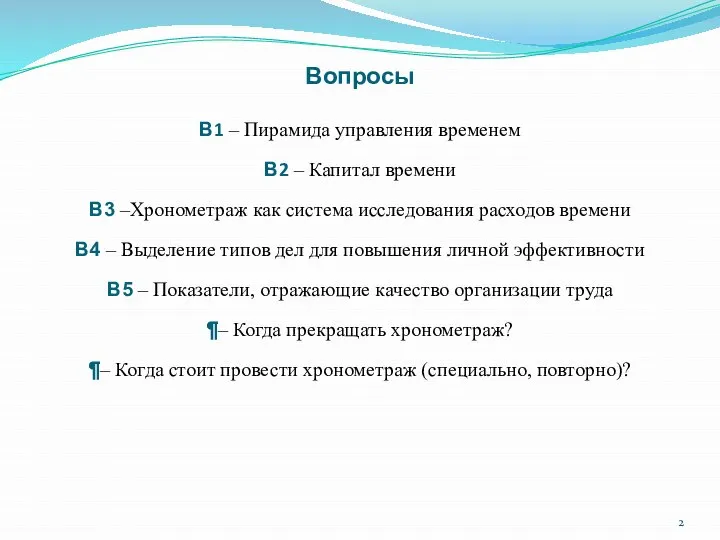 Вопросы

В1 – Пирамида управления временем

В2 – Капитал времени

В3 –Хронометраж как система исследования расходов времени

В4 – Выделение типов дел для повышения личной эффективности

В5 – Показатели, отражающие качество организации труда

¶– Когда прекращать хронометраж?

¶– Когда стоит провести хронометраж (специально, повторно)?

2